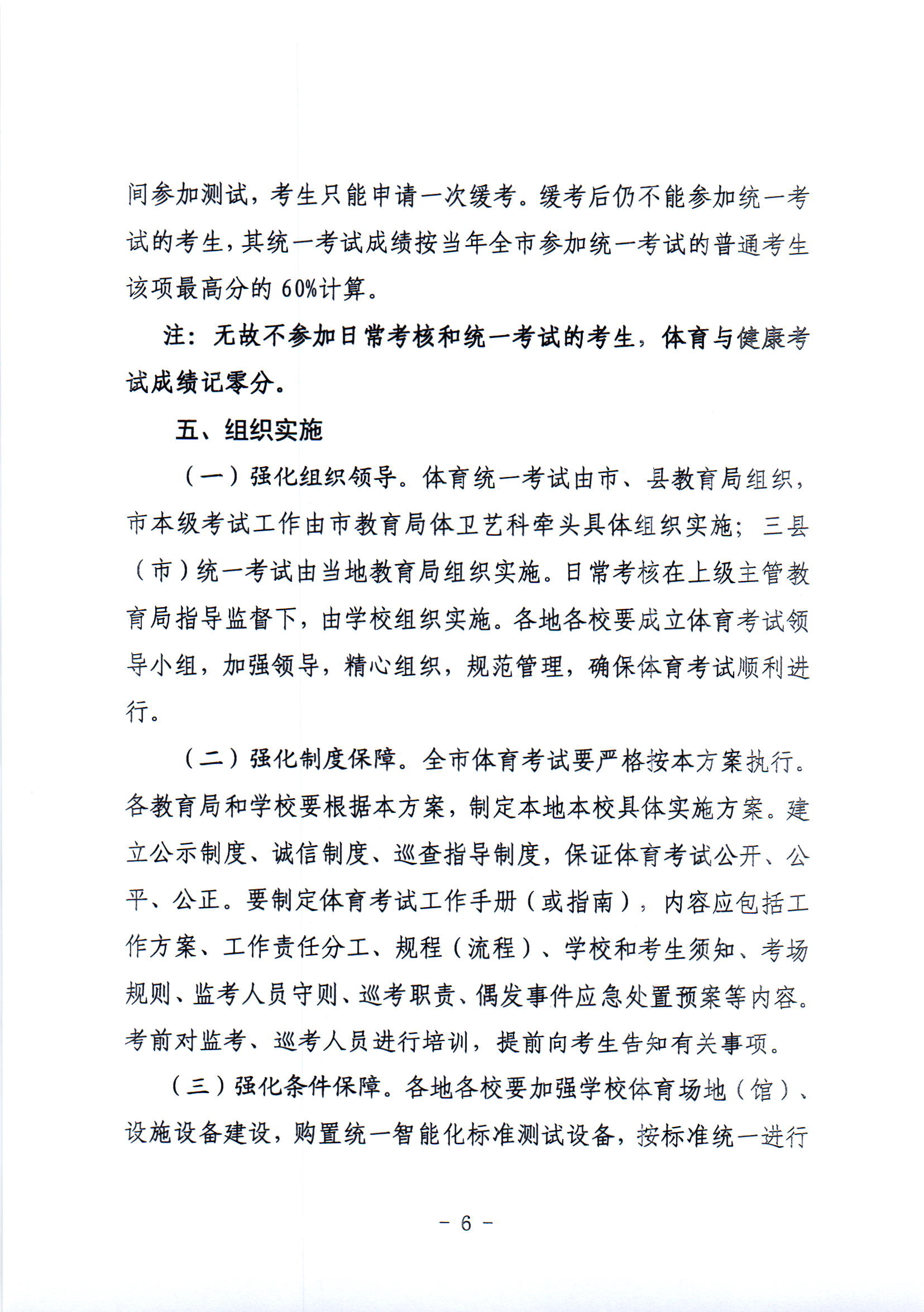 间参加测试，考生只能申请一次缓考。缓考后仍不能参加统一考试的考生，其统一考试成绩按当年全市参加统一考试的普通考生该项最高分的 60%计算。

注：无故不参加日常考核和统一考试的考生，体育与健康考试成绩记零分。

五、组织实施

（一）强化组织领导。体育统一考试由市、县教育局组织，市本级考试工作由市教育局体卫艺科牵头具体组织实施；三县（市）统一考试由当地教育局组织实施。日常考核在上级主管教育局指导监督下，由学校组织实施。各地各校要成立体育考试领导小组，加强领导，精心组织，规范管理，确保体育考试顺利进行。

（二）强化制度保障。全市体育考试要严格按本方案执行。各教育局和学校要根据本方案，制定本地本校具体实施方案。建立公示制度、诚信制度、巡查指导制度，保证体育考试公开、公平、公正。要制定体育考试工作手册（或指南），内容应包括工作方案、工作责任分工、规程（流程）、学校和考生须知、考场规则、监考人员守则、巡考职责、偶发事件应急处置预案等内容。考前对监考、巡考人员进行培训，提前向考生告知有关事项。

（三）强化条件保障。各地各校要加强学校体育场地（馆）、设施设备建设，购置统一智能化标准测试设备，按标准统一进行

- 6 -